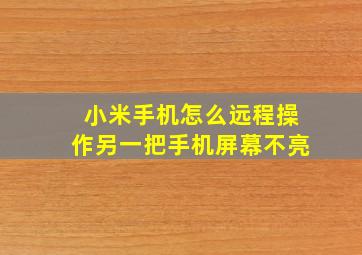 小米手机怎么远程操作另一把手机屏幕不亮